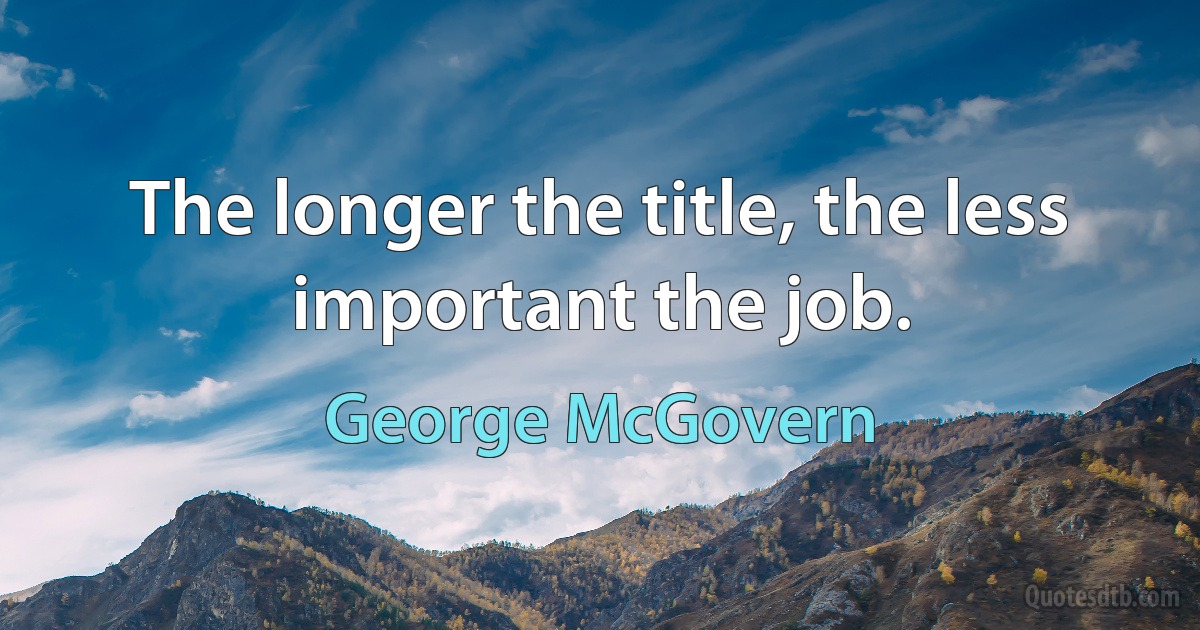 The longer the title, the less important the job.

George McGovern

Quotesdtb.com